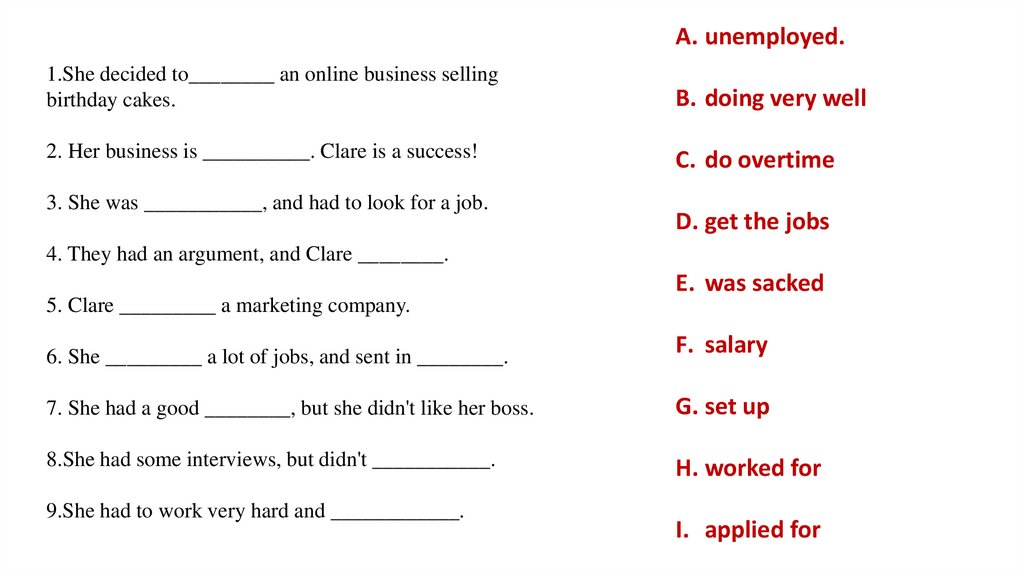 1.She decided to________ an online business selling birthday cakes.

2. Her business is __________. Clare is a success!

3. She was ___________, and had to look for a job.

4. They had an argument, and Clare ________.

5. Clare _________ a marketing company.

6. She _________ a lot of jobs, and sent in ________.

7. She had a good ________, but she didn't like her boss.

8.She had some interviews, but didn't ___________.

9.She had to work very hard and ____________.

A. unemployed.

B. doing very well

C. do overtime

D. get the jobs

E. was sacked

F. salary

G. set up

H. worked for

I. applied for